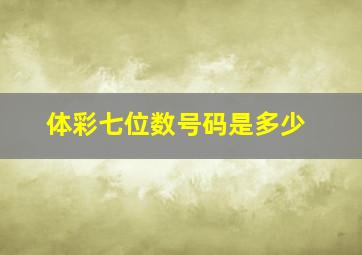 体彩七位数号码是多少